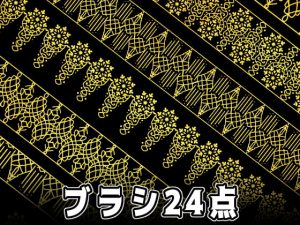 ブラシ24点